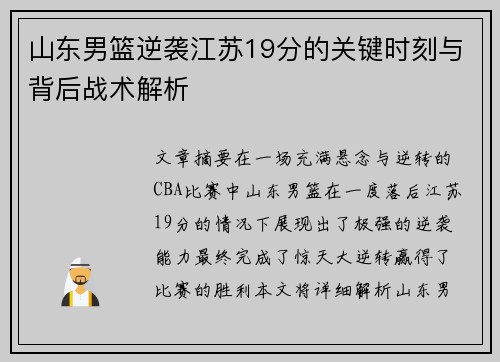 山东男篮逆袭江苏19分的关键时刻与背后战术解析

文章摘要在一场充满悬念与逆转的CBA比赛中山东男篮在一度落后江苏19分的情况下展现出了极强的逆袭能力最终完成了惊天大逆转赢得了比赛的胜利本文将详细解析山东男